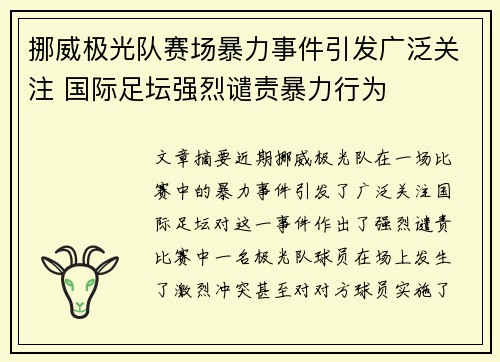 挪威极光队赛场暴力事件引发广泛关注 国际足坛强烈谴责暴力行为

文章摘要近期挪威极光队在一场比赛中的暴力事件引发了广泛关注国际足坛对这一事件作出了强烈谴责比赛中一名极光队球员在场上发生了激烈冲突甚至对对方球员实施了